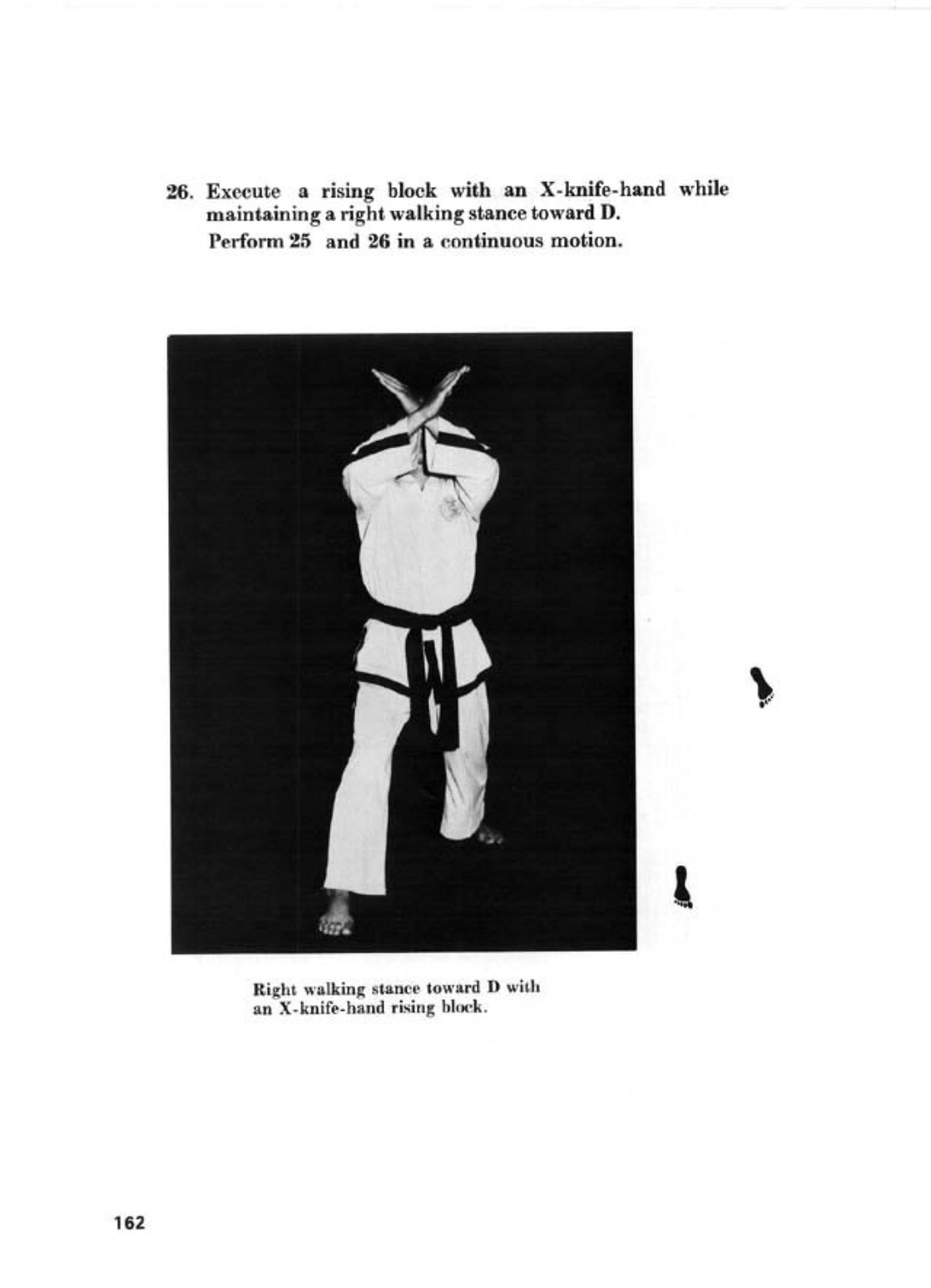 26. Execute a rising block with an X-knife-hand while maintaining a right walking stance toward D.
Perform 25 and 26 in a continuous motion.

Right walking stance toward D with an X-knife-hand rising block.

162